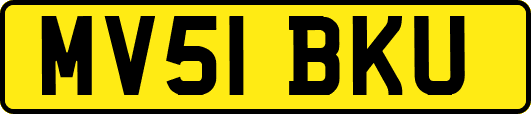 MV51 BKU